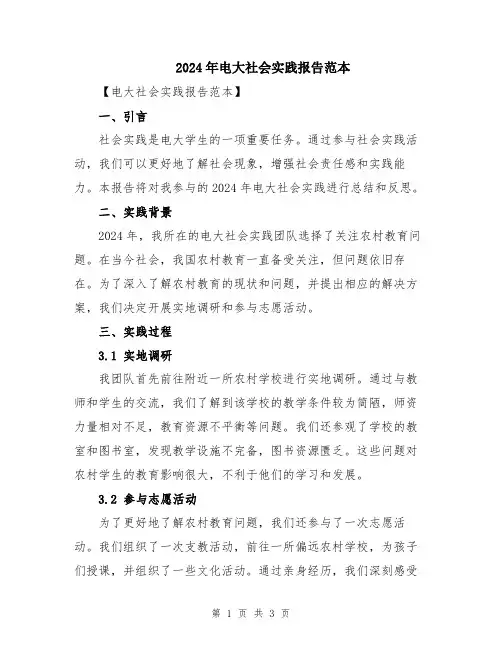 2024年电大社会实践报告范本

【电大社会实践报告范本】

一、引言

社会实践是电大学生的一项重要任务。通过参与社会实践活动，我们可以更好地了解社会现象，增强社会责任感和实践能力。本报告将对我参与的2024年电大社会实践进行总结和反思。

二、实践背景

2024年，我所在的电大社会实践团队选择了关注农村教育问题。在当今社会，我国农村教育一直备受关注，但问题依旧存在。为了深入了解农村教育的现状和问题，并提出相应的解决方案，我们决定开展实地调研和参与志愿活动。

三、实践过程

3.1 实地调研

我团队首先前往附近一所农村学校进行实地调研。通过与教师和学生的交流，我们了解到该学校的教学条件较为简陋，师资力量相对不足，教育资源不平衡等问题。我们还参观了学校的教室和图书室，发现教学设施不完备，图书资源匮乏。这些问题对农村学生的教育影响很大，不利于他们的学习和发展。

3.2 参与志愿活动

为了更好地了解农村教育问题，我们还参与了一次志愿活动。我们组织了一次支教活动，前往一所偏远农村学校，为孩子们授课，并组织了一些文化活动。通过亲身经历，我们深刻感受

第 1 页 共 3 页